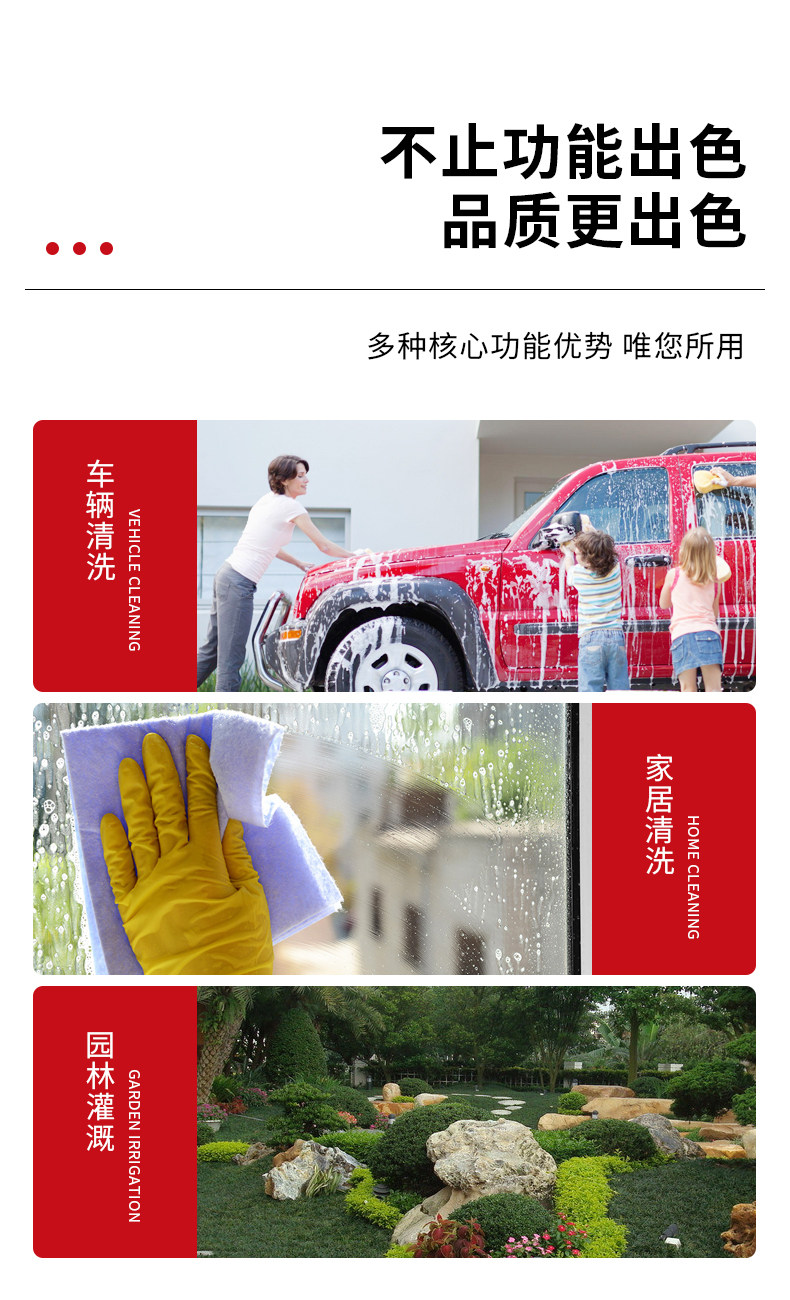 不止功能出色
品质更出色

多种核心功能优势 唯您所用

车辆清洗
VEHICLE CLEANING

家居清洗
HOME CLEANING

园林灌溉
GARDEN IRRIGATION